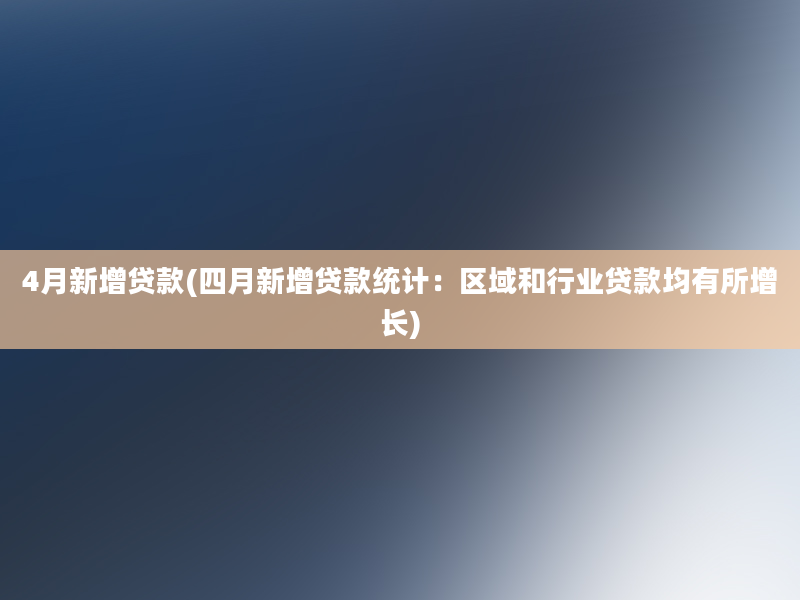 4月新增贷款(四月新增贷款统计：区域和行业贷款均有所增长)